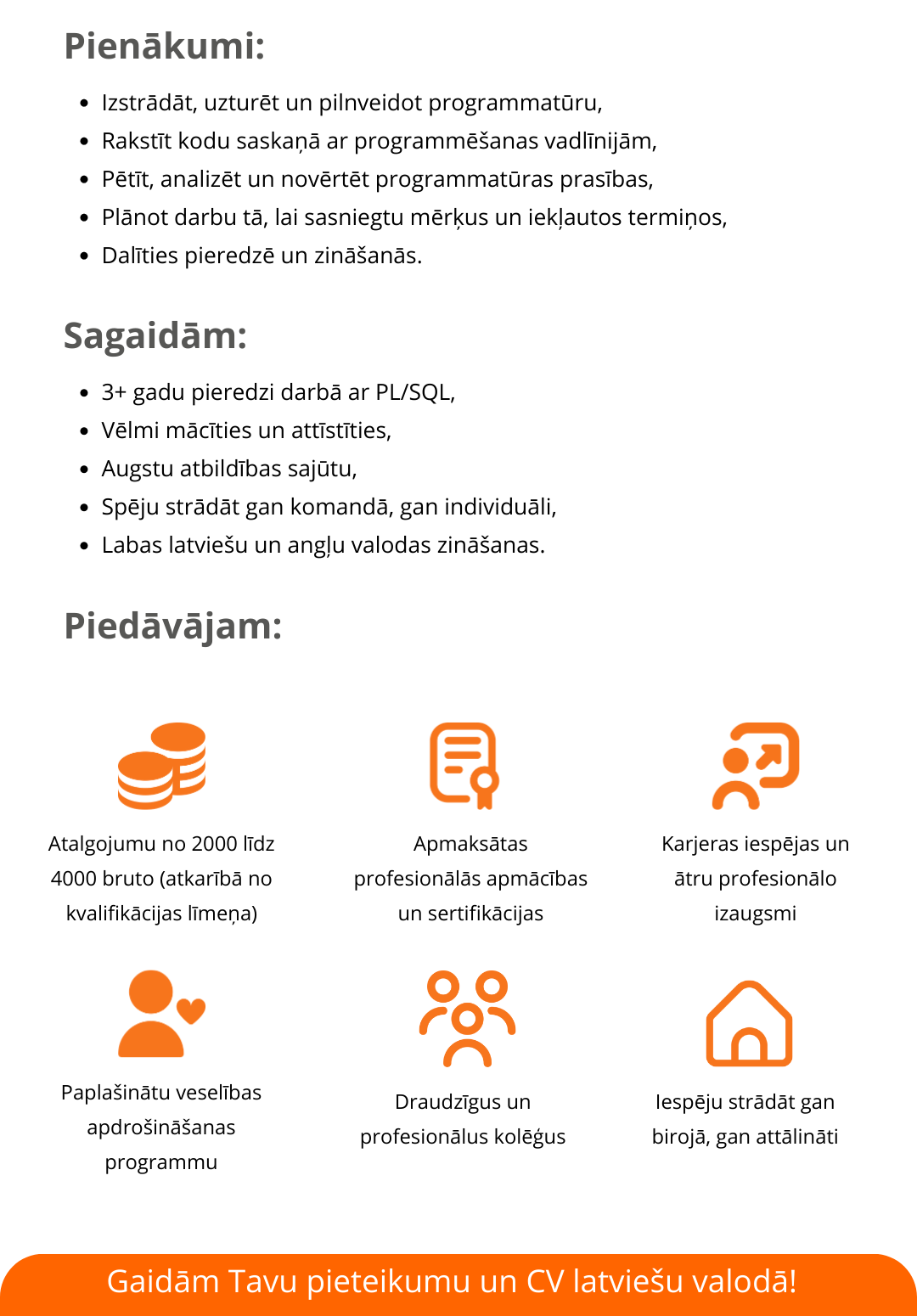 Pienākumi:

- Izstrādāt, uzturēt un pilnveidot programmatūru,
- Rakstīt kodu saskaņā ar programmēšanas vadlīnijām,
- Pētīt, analizēt un novērtēt programmatūras prasības,
- Plānot darbu tā, lai sasniegtu mērķus un iekļautos termiņos,
- Dalīties pieredzē un zināšanās.

Sagaidām:

- 3+ gadu pieredzi darbā ar PL/SQL,
- Vēlmi mācīties un attīstīties,
- Augstu atbildības sajūtu,
- Spēju strādāt gan komandā, gan individuāli,
- Labas latviešu un angļu valodas zināšanas.

Piedāvājam:

Atalgojumu no 2000 līdz 4000 bruto (atkarībā no kvalifikācijas līmeņa)

Apmaksātas profesionālās apmācības un sertifikācijas

Karjeras iespējas un ātru profesionālo izaugsmi

Paplašinātu veselības apdrošināšanas programmu

Draudzīgus un profesionālus kolēģus

Iespēju strādāt gan birojā, gan attālināti

Gaidām Tavu pieteikumu un CV latviešu valodā!